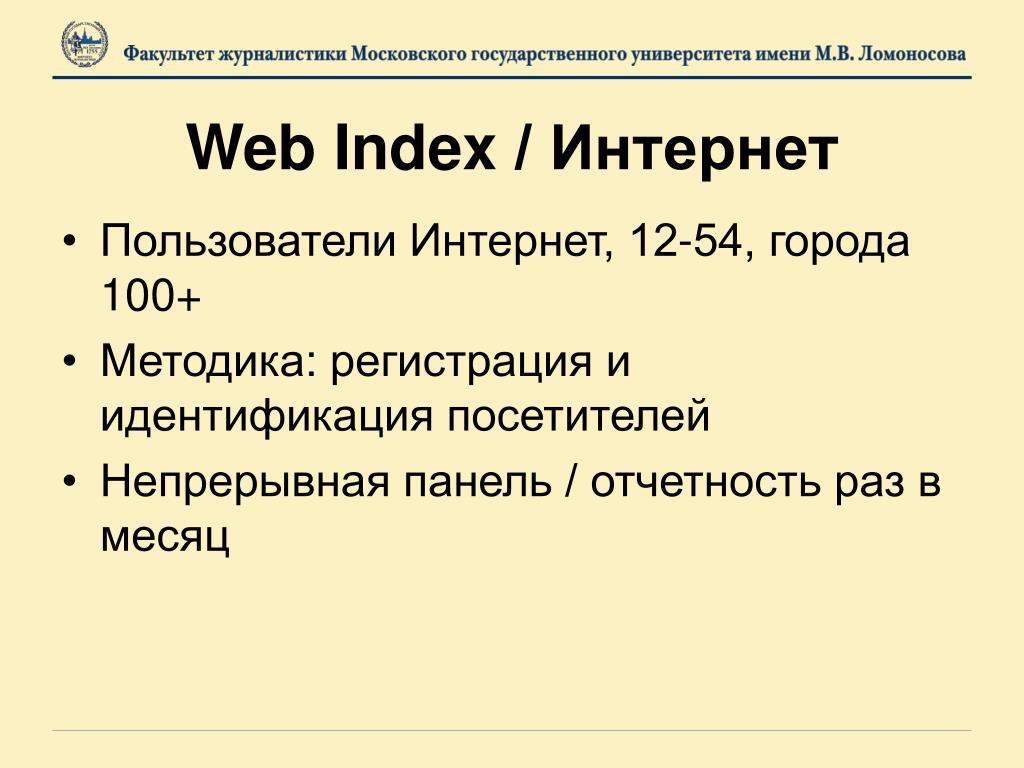 Факультет журналистики Московского государственного университета имени М.В. Ломоносова

Web Index / Интернет

• Пользователи Интернет, 12-54, города 100+
• Методика: регистрация и идентификация посетителей
• Непрерывная панель / отчетность раз в месяц